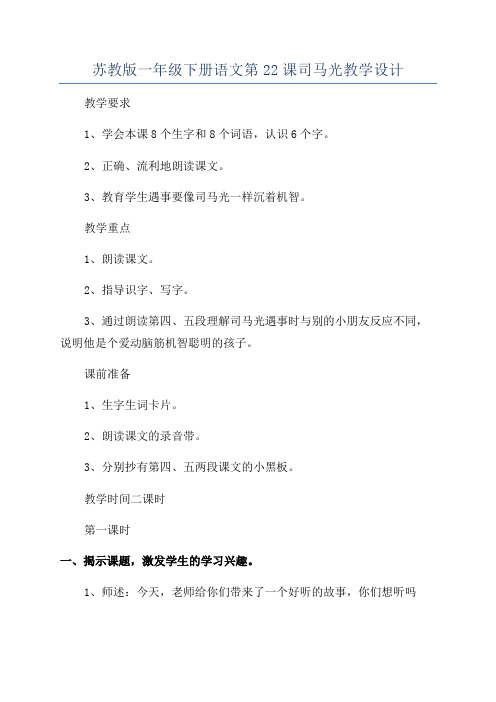 苏教版一年级下册语文第22课司马光教学设计

教学要求

1、学会本课8个生字和8个词语，认识6个字。

2、正确、流利地朗读课文。

3、教育学生遇事要像司马光一样沉着机智。

教学重点

1、朗读课文。

2、指导识字、写字。

3、通过朗读第四、五段理解司马光遇事时与别的小朋友反应不同，说明他是个爱动脑筋机智聪明的孩子。

课前准备

1、生字生词卡片。

2、朗读课文的录音带。

3、分别抄有第四、五两段课文的小黑板。

教学时间二课时

第一课时

一、揭示课题，激发学生的学习兴趣。

1、师述：今天，老师给你们带来了一个好听的故事，你们想听吗